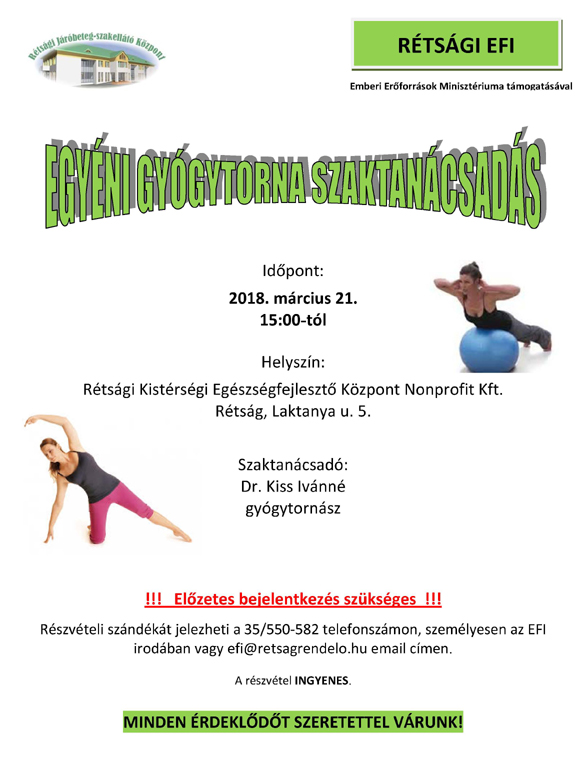 Rétsági Járóbeteg-szakellátó Központ

RÉTSÁGI EFI

Emberi Erőforrások Minisztériuma támogatásával

EGYÉNI GYÓGYTORNA SZAKTANÁCSADÁS

Időpont:
2018. március 21.
15:00-tól

Helyszín:
Rétsági Kistérségi Egészségfejlesztő Központ Nonprofit Kft.
Rétság, Laktanya u. 5.

Szaktanácsadó:
Dr. Kiss Ivánné
gyógytornász

!!! Előzetes bejelentkezés szükséges !!!

Részvételi szándékát jelezheti a 35/550-582 telefonszámon, személyesen az EFI irodában vagy efi@retsagrendelo.hu email címen.

A részvétel INGYENES.

MINDEN ÉRDEKLŐDŐT SZERETETTEL VÁRUNK!